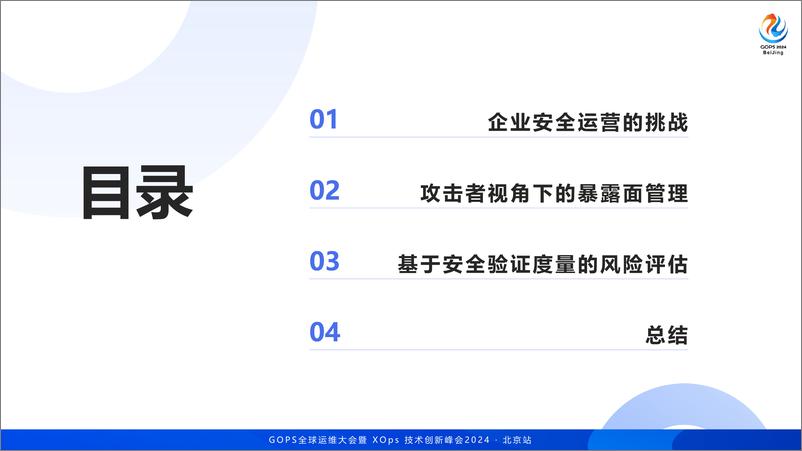 GOPS 2024
Beijing

目录

01 企业安全运营的挑战

02 攻击者视角下的暴露面管理

03 基于安全验证度量的风险评估

04 总结

GOPS全球运维大会暨 XOps 技术创新峰会2024 · 北京站